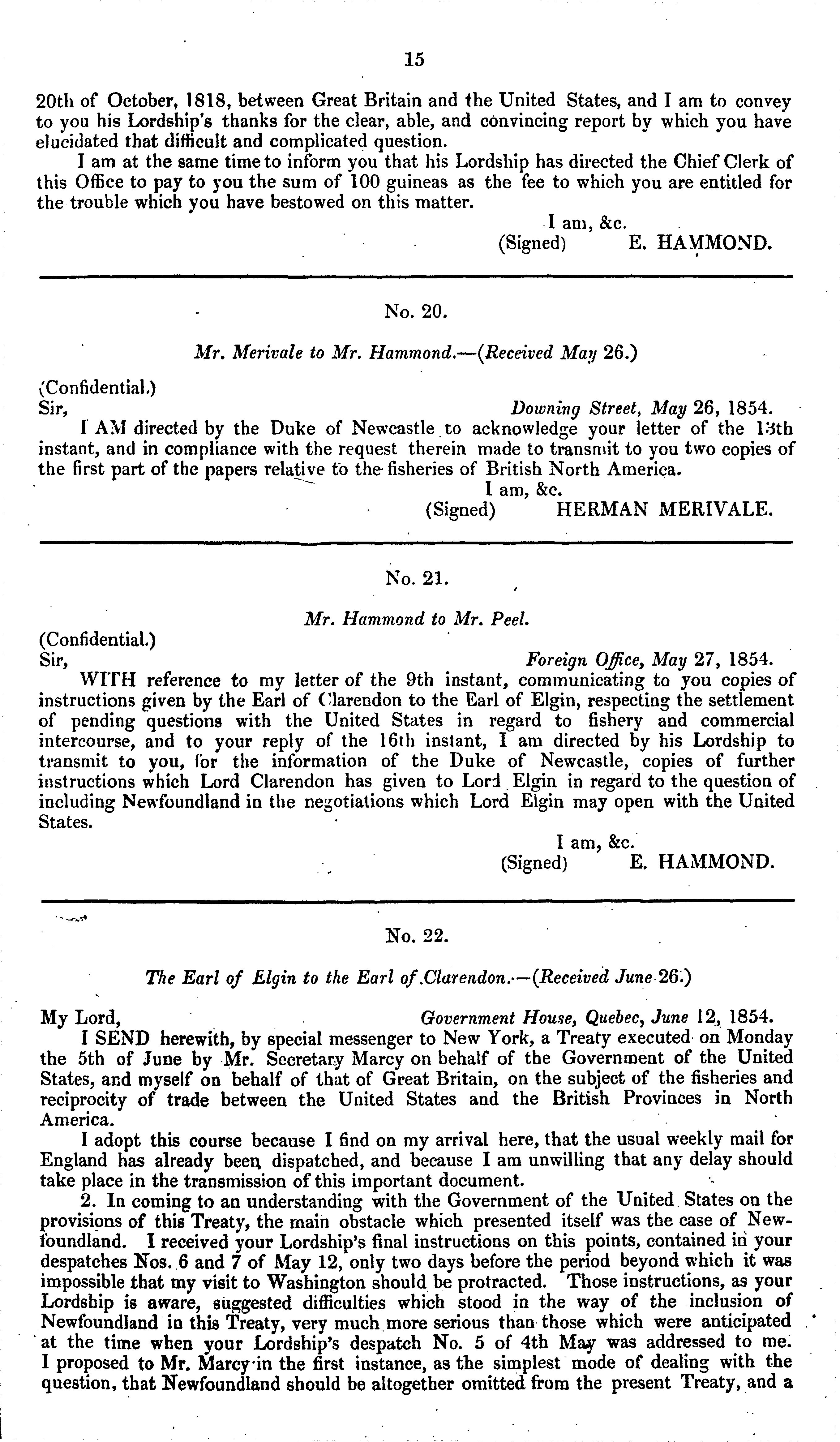 15

20th of October, 1818, between Great Britain and the United States, and I am to convey to you his Lordship's thanks for the clear, able, and convincing report by which you have elucidated that difficult and complicated question.

I am at the same time to inform you that his Lordship has directed the Chief Clerk of this Office to pay to you the sum of 100 guineas as the fee to which you are entitled for the trouble which you have bestowed on this matter.

I am, &c.
(Signed) E. HAMMOND.

No. 20.

Mr. Merivale to Mr. Hammond.—(Received May 26.)

(Confidential.)
Sir, Downing Street, May 26, 1854.

I AM directed by the Duke of Newcastle to acknowledge your letter of the 13th instant, and in compliance with the request therein made to transmit to you two copies of the first part of the papers relative to the fisheries of British North America.

I am, &c.
(Signed) HERMAN MERIVALE.

No. 21.

Mr. Hammond to Mr. Peel.

(Confidential.)
Sir, Foreign Office, May 27, 1854.

WITH reference to my letter of the 9th instant, communicating to you copies of instructions given by the Earl of Clarendon to the Earl of Elgin, respecting the settlement of pending questions with the United States in regard to fishery and commercial intercourse, and to your reply of the 16th instant, I am directed by his Lordship to transmit to you, for the information of the Duke of Newcastle, copies of further instructions which Lord Clarendon has given to Lord Elgin in regard to the question of including Newfoundland in the negotiations which Lord Elgin may open with the United States.

I am, &c.
(Signed) E. HAMMOND.

No. 22.

The Earl of Elgin to the Earl of Clarendon.—(Received June 26.)

My Lord, Government House, Quebec, June 12, 1854.

I SEND herewith, by special messenger to New York, a Treaty executed on Monday the 5th of June by Mr. Secretary Marcy on behalf of the Government of the United States, and myself on behalf of that of Great Britain, on the subject of the fisheries and reciprocity of trade between the United States and the British Provinces in North America.

I adopt this course because I find on my arrival here, that the usual weekly mail for England has already been dispatched, and because I am unwilling that any delay should take place in the transmission of this important document.

2. In coming to an understanding with the Government of the United States on the provisions of this Treaty, the main obstacle which presented itself was the case of Newfoundland. I received your Lordship's final instructions on this points, contained in your despatches Nos. 6 and 7 of May 12, only two days before the period beyond which it was impossible that my visit to Washington should be protracted. Those instructions, as your Lordship is aware, suggested difficulties which stood in the way of the inclusion of Newfoundland in this Treaty, very much more serious than those which were anticipated at the time when your Lordship's despatch No. 5 of 4th May was addressed to me. I proposed to Mr. Marcy in the first instance, as the simplest mode of dealing with the question, that Newfoundland should be altogether omitted from the present Treaty, and a